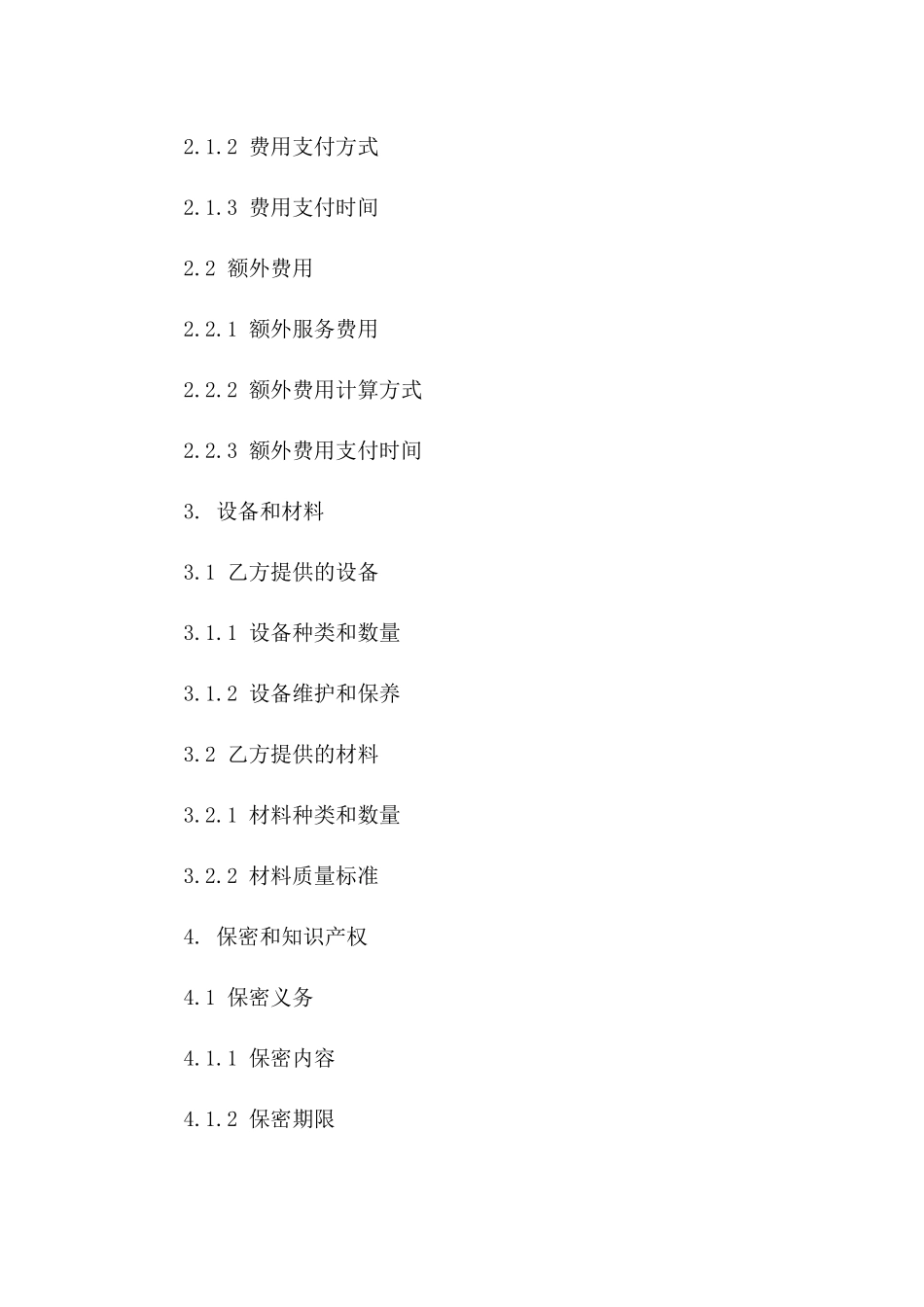 2.1.2 费用支付方式

2.1.3 费用支付时间

2.2 额外费用

2.2.1 额外服务费用

2.2.2 额外费用计算方式

2.2.3 额外费用支付时间

3. 设备和材料

3.1 乙方提供的设备

3.1.1 设备种类和数量

3.1.2 设备维护和保养

3.2 乙方提供的材料

3.2.1 材料种类和数量

3.2.2 材料质量标准

4. 保密和知识产权

4.1 保密义务

4.1.1 保密内容

4.1.2 保密期限